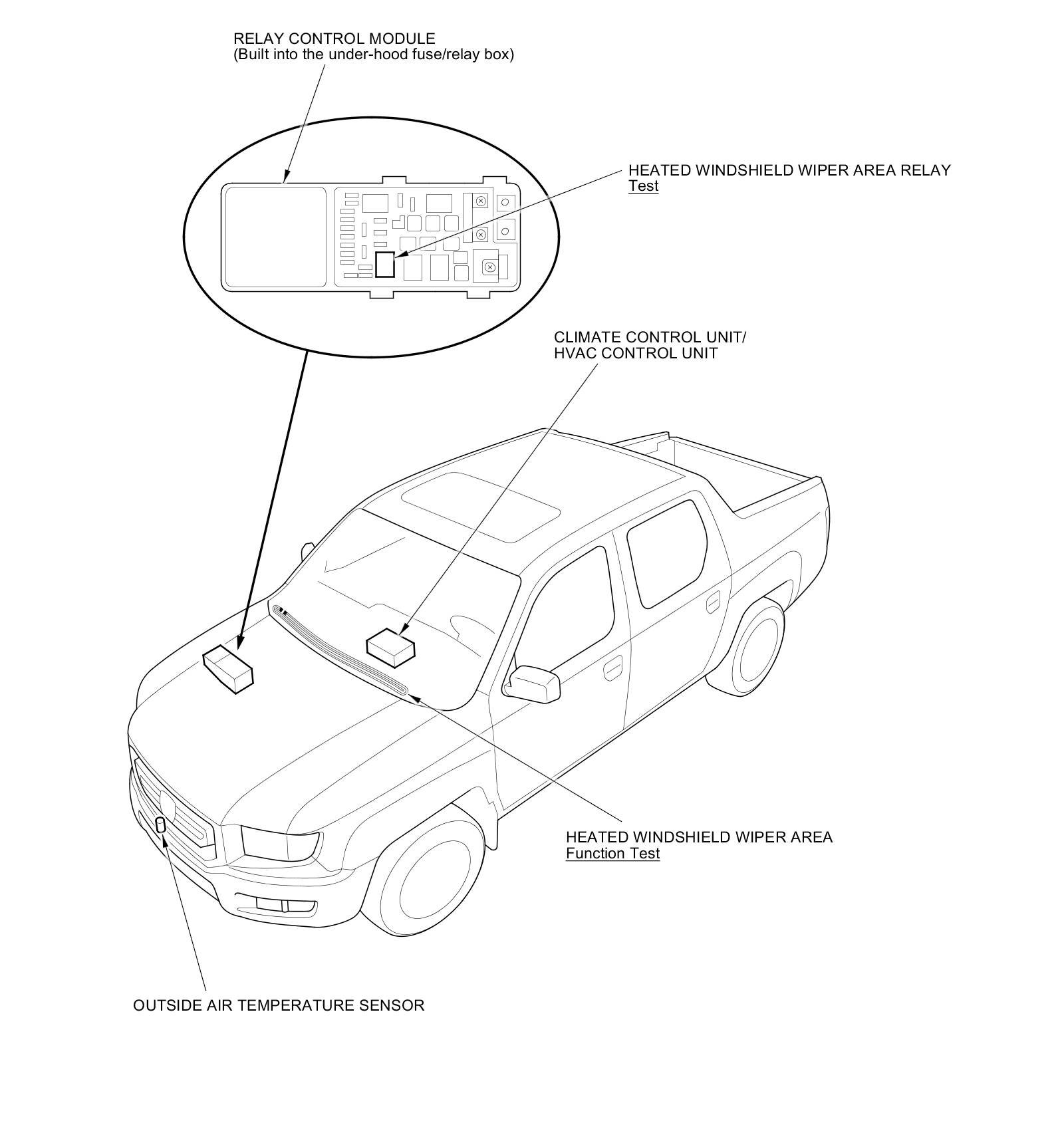 RELAY CONTROL MODULE
(Built into the under-hood fuse/relay box)

HEATED WINDSHIELD WIPER AREA RELAY
Test

CLIMATE CONTROL UNIT/
HVAC CONTROL UNIT

HEATED WINDSHIELD WIPER AREA
Function Test

OUTSIDE AIR TEMPERATURE SENSOR